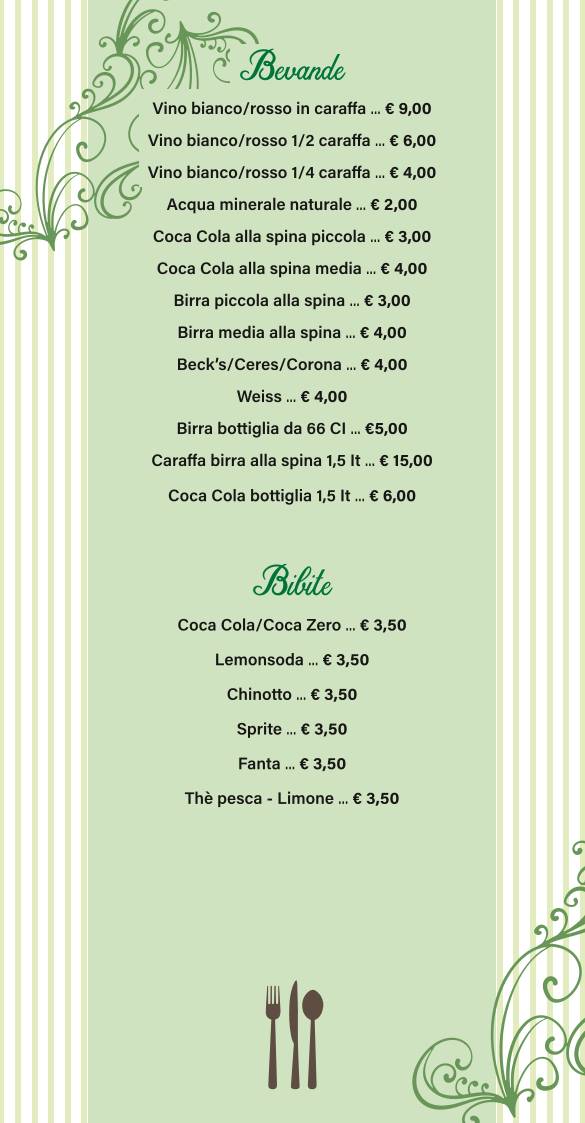 Bevande

Vino bianco/rosso in caraffa ... € 9,00

Vino bianco/rosso 1/2 caraffa ... € 6,00

Vino bianco/rosso 1/4 caraffa ... € 4,00

Acqua minerale naturale ... € 2,00

Coca Cola alla spina piccola ... € 3,00

Coca Cola alla spina media ... € 4,00

Birra piccola alla spina ... € 3,00

Birra media alla spina ... € 4,00

Beck's/Ceres/Corona ... € 4,00

Weiss ... € 4,00

Birra bottiglia da 66 Cl ... €5,00

Caraffa birra alla spina 1,5 lt ... € 15,00

Coca Cola bottiglia 1,5 lt ... € 6,00

Bibite

Coca Cola/Coca Zero ... € 3,50

Lemonsoda ... € 3,50

Chinotto ... € 3,50

Sprite ... € 3,50

Fanta ... € 3,50

Thè pesca - Limone ... € 3,50